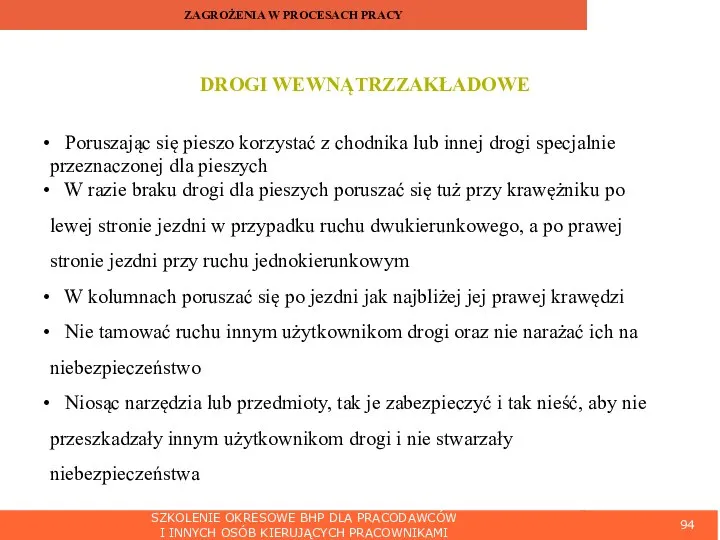 ZAGROŻENIA W PROCESACH PRACY

DROGI WEWNĄTRZZAKŁADOWE

• Poruszając się pieszo korzystać z chodnika lub innej drogi specjalnie przeznaczonej dla pieszych
• W razie braku drogi dla pieszych poruszać się tuż przy krawężniku po lewej stronie jezdni w przypadku ruchu dwukierunkowego, a po prawej stronie jezdni przy ruchu jednokierunkowym
• W kolumnach poruszać się po jezdni jak najbliżej jej prawej krawędzi
• Nie tamować ruchu innym użytkownikom drogi oraz nie narażać ich na niebezpieczeństwo
• Niosąc narzędzia lub przedmioty, tak je zabezpieczyć i tak nieść, aby nie przeszkadzały innym użytkownikom drogi i nie stwarzały niebezpieczeństwa

SZKOLENIE OKRESOWE BHP DLA PRACODAWCÓW
I INNYCH OSÓB KIERUJĄCYCH PRACOWNIKAMI

94